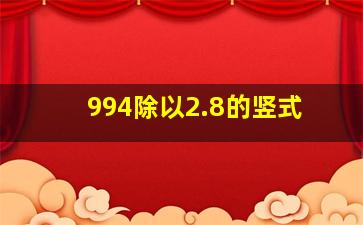 994除以2.8的竖式